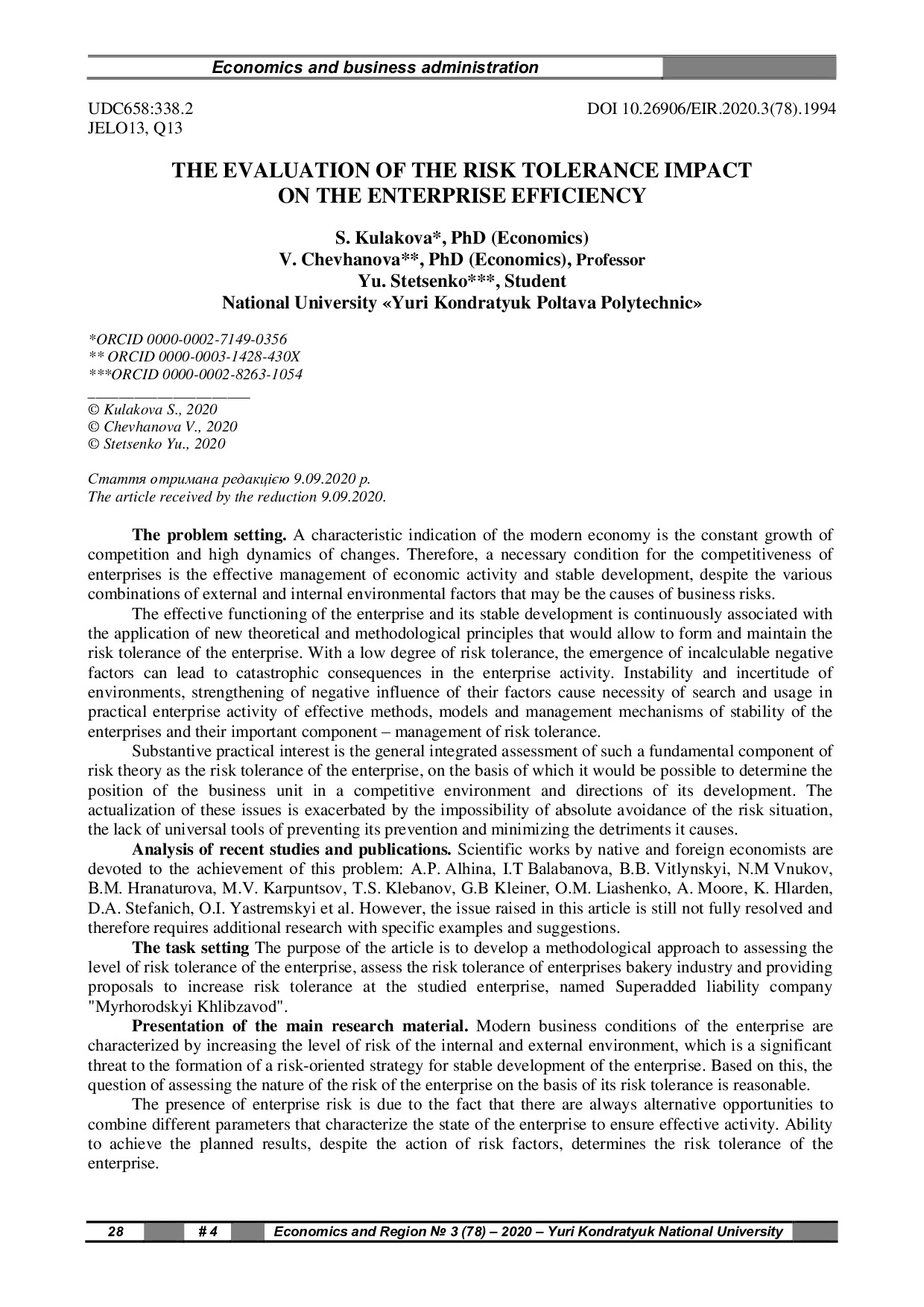 Economics and business administration

UDC658:338.2
JELO13, Q13

DOI 10.26906/EIR.2020.3(78).1994

THE EVALUATION OF THE RISK TOLERANCE IMPACT ON THE ENTERPRISE EFFICIENCY

S. Kulakova*, PhD (Economics)
V. Chevhanova**, PhD (Economics), Professor
Yu. Stetsenko***, Student
National University «Yuri Kondratyuk Poltava Polytechnic»

*ORCID 0000-0002-7149-0356
** ORCID 0000-0003-1428-430X
***ORCID 0000-0002-8263-1054

© Kulakova S., 2020
© Chevhanova V., 2020
© Stetsenko Yu., 2020

Стаття отримана редакцією 9.09.2020 р.
The article received by the reduction 9.09.2020.

The problem setting. A characteristic indication of the modern economy is the constant growth of competition and high dynamics of changes. Therefore, a necessary condition for the competitiveness of enterprises is the effective management of economic activity and stable development, despite the various combinations of external and internal environmental factors that may be the causes of business risks.

The effective functioning of the enterprise and its stable development is continuously associated with the application of new theoretical and methodological principles that would allow to form and maintain the risk tolerance of the enterprise. With a low degree of risk tolerance, the emergence of incalculable negative factors can lead to catastrophic consequences in the enterprise activity. Instability and incertitude of environments, strengthening of negative influence of their factors cause necessity of search and usage in practical enterprise activity of effective methods, models and management mechanisms of stability of the enterprises and their important component – management of risk tolerance.

Substantive practical interest is the general integrated assessment of such a fundamental component of risk theory as the risk tolerance of the enterprise, on the basis of which it would be possible to determine the position of the business unit in a competitive environment and directions of its development. The actualization of these issues is exacerbated by the impossibility of absolute avoidance of the risk situation, the lack of universal tools of preventing its prevention and minimizing the detriments it causes.

Analysis of recent studies and publications. Scientific works by native and foreign economists are devoted to the achievement of this problem: A.P. Alhina, I.T Balabanova, B.B. Vitlynskyi, N.M Vnukov, B.M. Hranaturova, M.V. Karpuntsov, T.S. Klebanov, G.B Kleiner, O.M. Liashenko, A. Moore, K. Hlarden, D.A. Stefanich, O.I. Yastremskyi et al. However, the issue raised in this article is still not fully resolved and therefore requires additional research with specific examples and suggestions.

The task setting The purpose of the article is to develop a methodological approach to assessing the level of risk tolerance of the enterprise, assess the risk tolerance of enterprises bakery industry and providing proposals to increase risk tolerance at the studied enterprise, named Superadded liability company "Myrhorodskyi Khlibzavod".

Presentation of the main research material. Modern business conditions of the enterprise are characterized by increasing the level of risk of the internal and external environment, which is a significant threat to the formation of a risk-oriented strategy for stable development of the enterprise. Based on this, the question of assessing the nature of the risk of the enterprise on the basis of its risk tolerance is reasonable.

The presence of enterprise risk is due to the fact that there are always alternative opportunities to combine different parameters that characterize the state of the enterprise to ensure effective activity. Ability to achieve the planned results, despite the action of risk factors, determines the risk tolerance of the enterprise.

28 # 4 Economics and Region № 3 (78) – 2020 – Yuri Kondratyuk National University